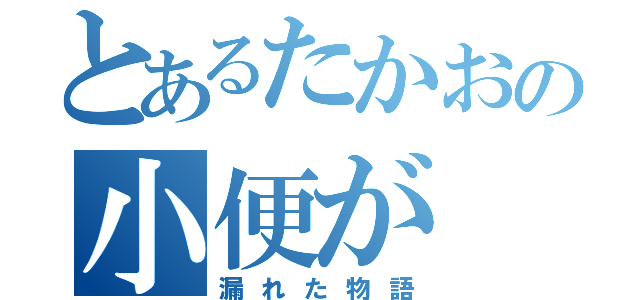 とあるたかおの
小便が
漏れた物語